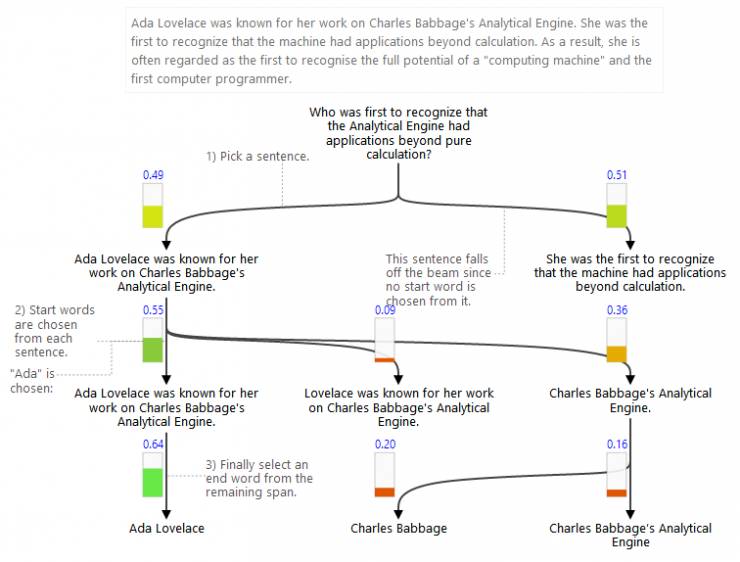 Ada Lovelace was known for her work on Charles Babbage's Analytical Engine. She was the first to recognize that the machine had applications beyond calculation. As a result, she is often regarded as the first to recognise the full potential of a "computing machine" and the first computer programmer.

Who was first to recognize that the Analytical Engine had applications beyond pure calculation?

1) Pick a sentence.

0.49

0.51

Ada Lovelace was known for her work on Charles Babbage's Analytical Engine.

This sentence falls off the beam since no start word is chosen from it.

She was the first to recognize that the machine had applications beyond calculation.

2) Start words are chosen from each sentence.

"Ada" is chosen:

0.55

0.09

0.36

Ada Lovelace was known for her work on Charles Babbage's Analytical Engine.

Lovelace was known for her work on Charles Babbage's Analytical Engine.

Charles Babbage's Analytical Engine.

0.64

3) Finally select an end word from the remaining span.

0.20

0.16

Ada Lovelace

Charles Babbage

Charles Babbage's Analytical Engine